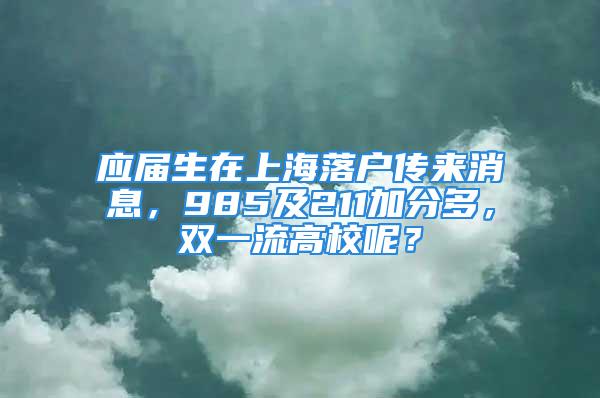 应届生在上海落户传来消息，985及211加分多，双一流高校呢？